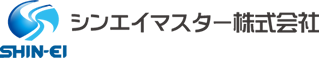 SHIN-EI
シンエイマスター株式会社